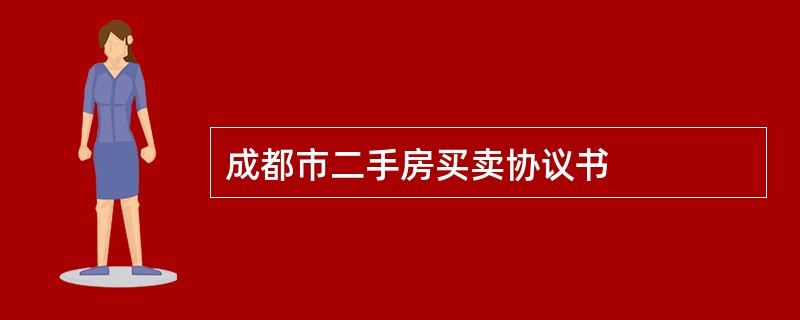 成都市二手房买卖协议书